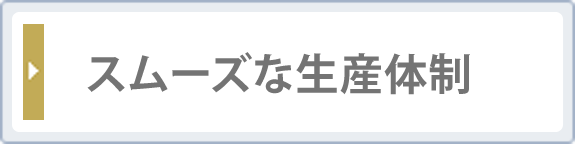 スムーズな生産体制